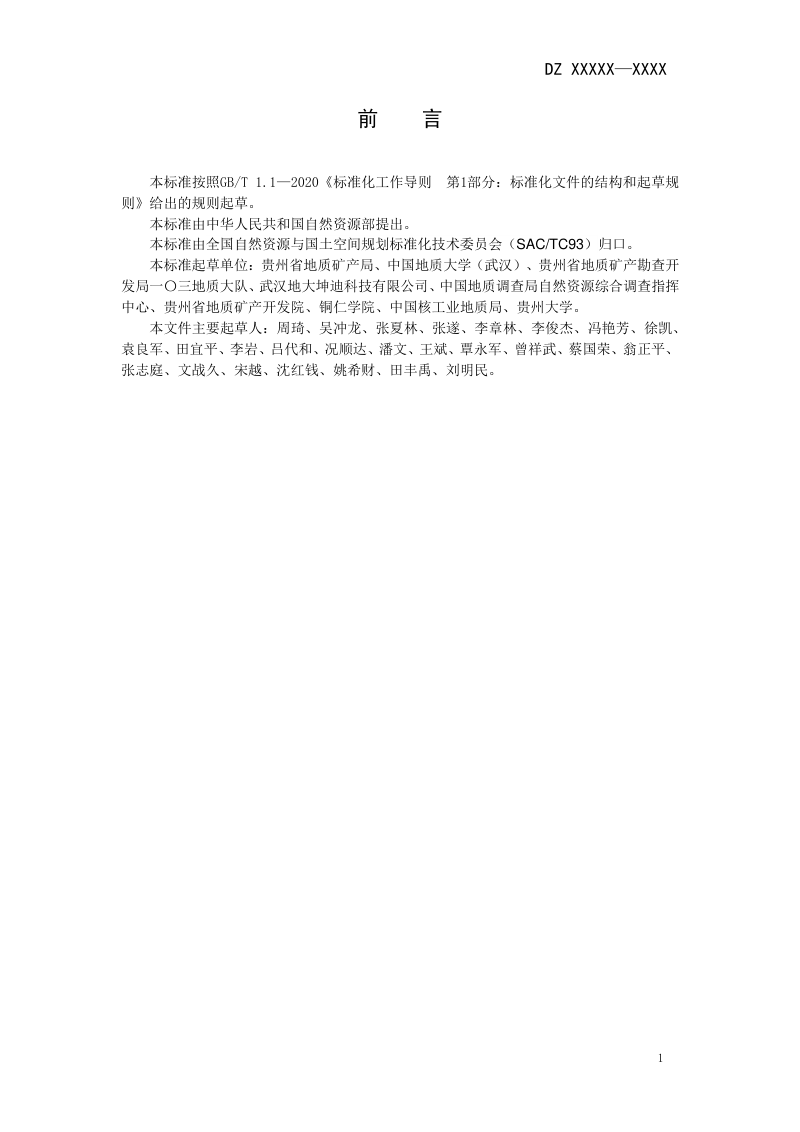 DZ XXXXX—XXXX

前　言

本标准按照GB/T 1.1—2020《标准化工作导则　第1部分：标准化文件的结构和起草规则》给出的规则起草。

本标准由中华人民共和国自然资源部提出。

本标准由全国自然资源与国土空间规划标准化技术委员会（SAC/TC93）归口。

本标准起草单位：贵州省地质矿产局、中国地质大学（武汉）、贵州省地质矿产勘查开发局一〇三地质大队、武汉地大坤迪科技有限公司、中国地质调查局自然资源综合调查指挥中心、贵州省地质矿产开发院、铜仁学院、中国核工业地质局、贵州大学。

本文件主要起草人：周琦、吴冲龙、张夏林、张遂、李章林、李俊杰、冯艳芳、徐凯、袁良军、田宜平、李岩、吕代和、况顺达、潘文、王斌、覃永军、曾祥武、蔡国荣、翁正平、张志庭、文战久、宋越、沈红钱、姚希财、田丰禹、刘明民。

1